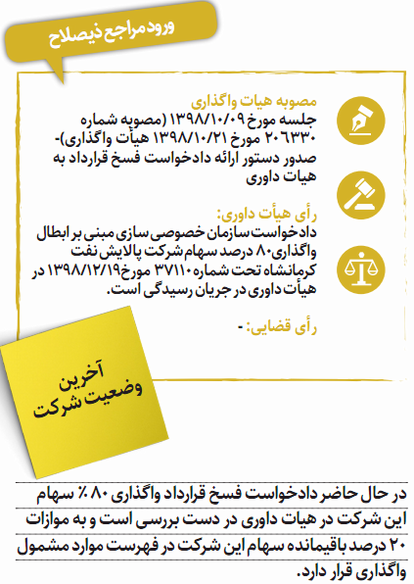 ورود مراجع ذیصلاح

مصوبه هیات واگذاری
جلسه مورخ ۱۳۹۸/۱۰/۰۹ (مصوبه شماره ۲۰۶۳۳۰ مورخ ۱۳۹۸/۱۰/۲۱ هیأت واگذاری)- صدور دستور ارائه دادخواست فسخ قرارداد به هیات داوری

رأی هیأت داوری:
دادخواست سازمان خصوصی سازی مبنی بر ابطال واگذاری۸۰ درصد سهام شرکت پالایش نفت کرمانشاه تحت شماره ۳۷۱۱۰ مورخ۱۳۹۸/۱۲/۱۹ در هیأت داوری در جریان رسیدگی است.

رأی قضایی: -

آخرین وضعیت شرکت

در حال حاضر دادخواست فسخ قرارداد واگذاری ۸۰ ٪ سهام این شرکت در هیات داوری در دست بررسی است و به موازات ۲۰ درصد باقیمانده سهام این شرکت در فهرست موارد مشمول واگذاری قرار دارد.